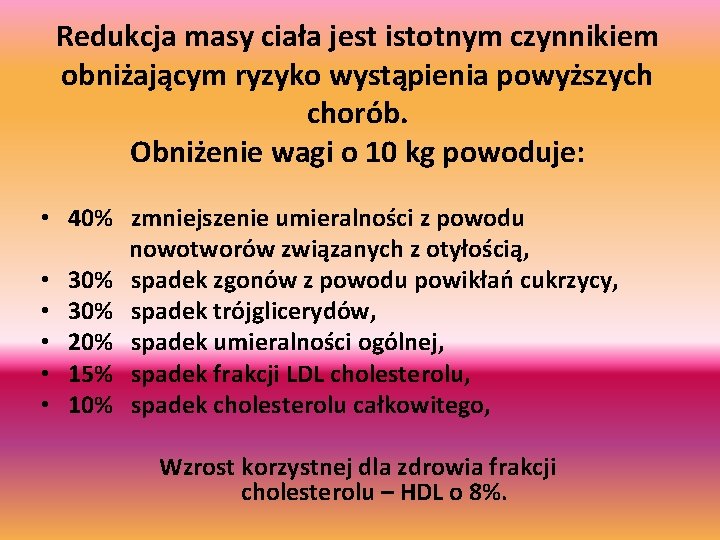 Redukcja masy ciała jest istotnym czynnikiem obniżającym ryzyko wystąpienia powyższych chorób.

Obniżenie wagi o 10 kg powoduje:

• 40% zmniejszenie umieralności z powodu nowotworów związanych z otyłością,
• 30% spadek zgonów z powodu powikłań cukrzycy,
• 30% spadek trójglicerydów,
• 20% spadek umieralności ogólnej,
• 15% spadek frakcji LDL cholesterolu,
• 10% spadek cholesterolu całkowitego,

Wzrost korzystnej dla zdrowia frakcji cholesterolu – HDL o 8%.